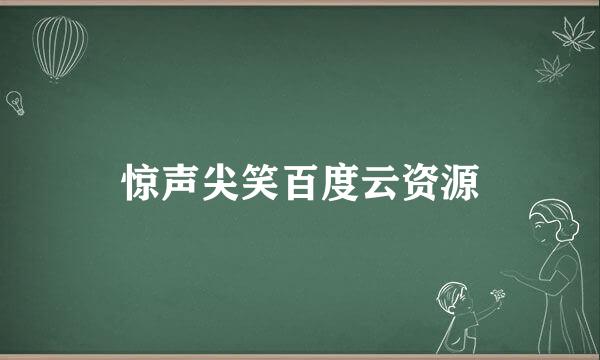 惊声尖笑百度云资源